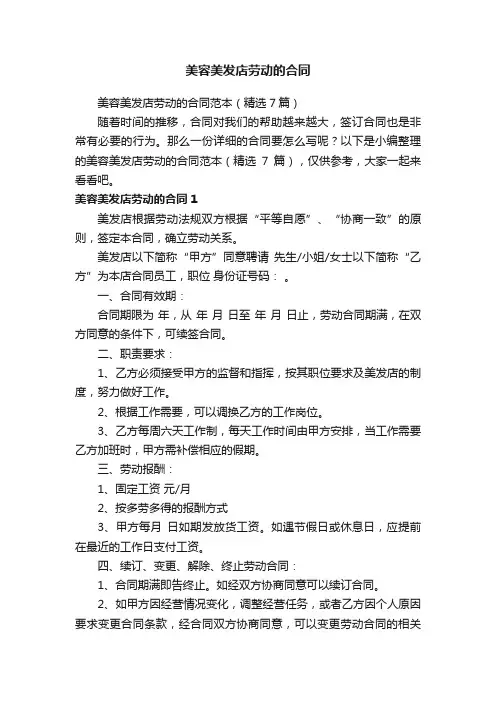 美容美发店劳动的合同

美容美发店劳动的合同范本（精选 7 篇）

随着时间的推移，合同对我们的帮助越来越大，签订合同也是非常有必要的行为。那么一份详细的合同要怎么写呢？以下是小编整理的美容美发店劳动的合同范本（精选 7 篇），仅供参考，大家一起来看看吧。

美容美发店劳动的合同 1

美发店根据劳动法规双方根据“平等自愿”、“协商一致”的原则，签定本合同，确立劳动关系。

美发店以下简称“甲方”同意聘请 先生/小姐/女士以下简称“乙方”为本店合同员工，职位 身份证号码： 。

一、合同有效期：

合同期限为 年，从 年 月 日至 年 月 日止，劳动合同期满，在双方同意的条件下，可续签合同。

二、职责要求：

1、乙方必须接受甲方的监督和指挥，按其职位要求及美发店的制度，努力做好工作。

2、根据工作需要，可以调换乙方的工作岗位。

3、乙方每周六天工作制，每天工作时间由甲方安排，当工作需要乙方加班时，甲方需补偿相应的假期。

三、劳动报酬：

1、固定工资 元/月

2、按多劳多得的报酬方式

3、甲方每月 日如期发放货工资。如遇节假日或休息日，应提前在最近的工作日支付工资。

四、续订、变更、解除、终止劳动合同：

1、合同期满即告终止。如经双方协商同意可以续订合同。

2、如甲方因经营情况变化，调整经营任务，或者乙方因个人原因要求变更合同条款，经合同双方协商同意，可以变更劳动合同的相关